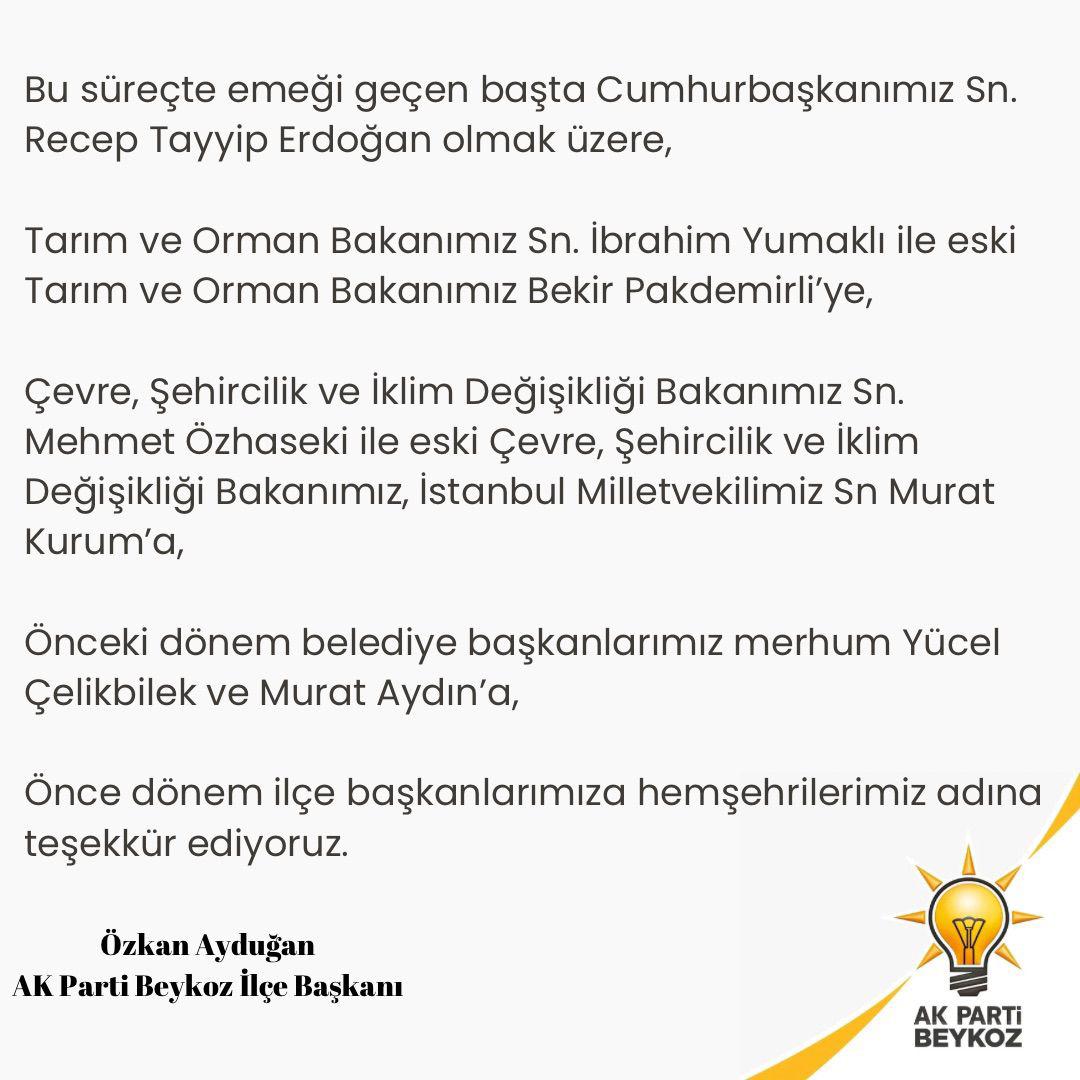 Bu süreçte emeği geçen başta Cumhurbaşkanımız Sn. Recep Tayyip Erdoğan olmak üzere,

Tarım ve Orman Bakanımız Sn. İbrahim Yumaklı ile eski Tarım ve Orman Bakanımız Bekir Pakdemirli'ye,

Çevre, Şehircilik ve İklim Değişikliği Bakanımız Sn. Mehmet Özhaseki ile eski Çevre, Şehircilik ve İklim Değişikliği Bakanımız, İstanbul Milletvekilimiz Sn Murat Kurum'a,

Önceki dönem belediye başkanlarımız merhum Yücel Çelikbilek ve Murat Aydın'a,

Önce dönem ilçe başkanlarımıza hemşehrilerimiz adına teşekkür ediyoruz.

Özkan Ayduğan
AK Parti Beykoz İlçe Başkanı

AK PARTİ
BEYKOZ